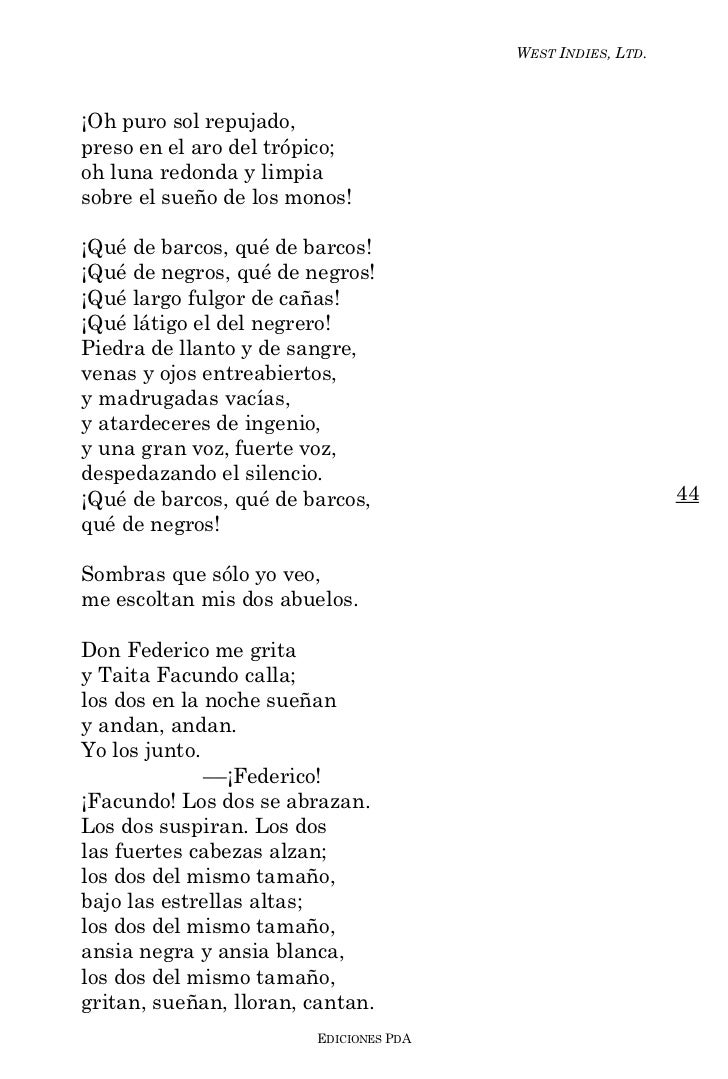 WEST INDIES, LTD.

¡Oh puro sol repujado,
preso en el aro del trópico;
oh luna redonda y limpia
sobre el sueño de los monos!

¡Qué de barcos, qué de barcos!
¡Qué de negros, qué de negros!
¡Qué largo fulgor de cañas!
¡Qué látigo el del negrero!
Piedra de llanto y de sangre,
venas y ojos entreabiertos,
y madrugadas vacías,
y atardeceres de ingenio,
y una gran voz, fuerte voz,
despedazando el silencio.
¡Qué de barcos, qué de barcos,
qué de negros!

44

Sombras que sólo yo veo,
me escoltan mis dos abuelos.

Don Federico me grita
y Taita Facundo calla;
los dos en la noche sueñan
y andan, andan.
Yo los junto.
—¡Federico!
¡Facundo! Los dos se abrazan.
Los dos suspiran. Los dos
las fuertes cabezas alzan;
los dos del mismo tamaño,
bajo las estrellas altas;
los dos del mismo tamaño,
ansia negra y ansia blanca,
los dos del mismo tamaño,
gritan, sueñan, lloran, cantan.

EDICIONES PDA